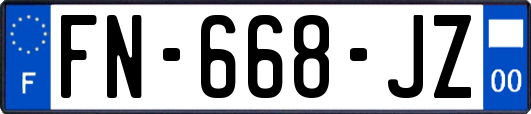 F
FN-668-JZ
00